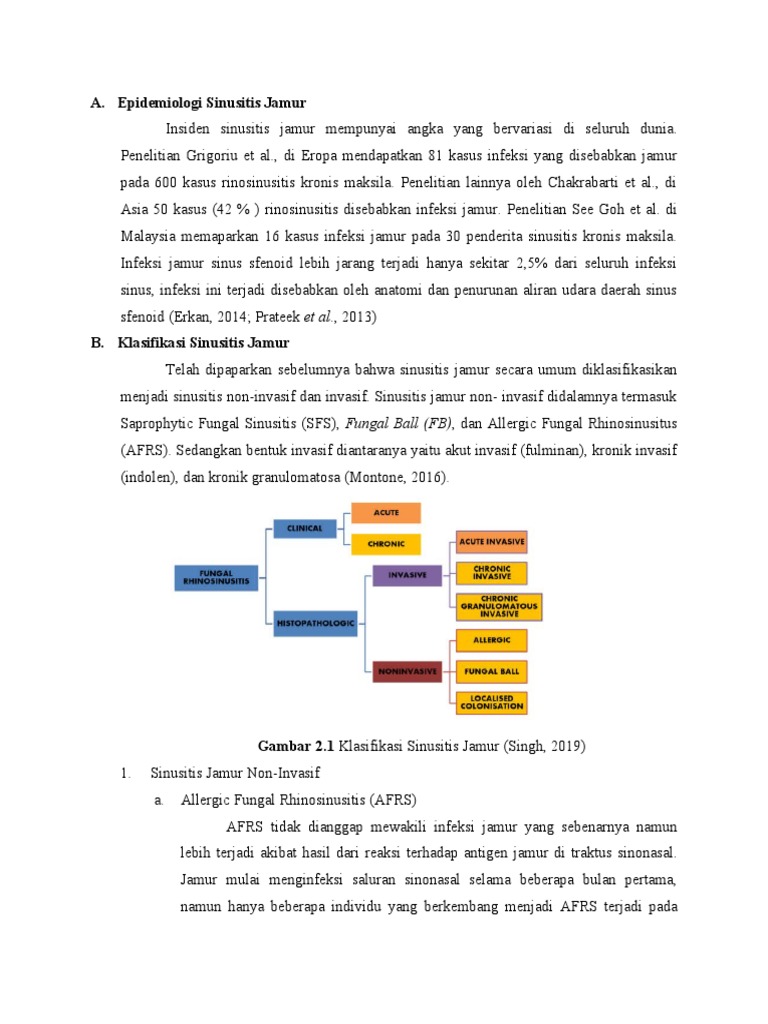 A. Epidemiologi Sinusitis Jamur

Insiden sinusitis jamur mempunyai angka yang bervariasi di seluruh dunia. Penelitian Grigoriu et al., di Eropa mendapatkan 81 kasus infeksi yang disebabkan jamur pada 600 kasus rinosinusitis kronis maksila. Penelitian lainnya oleh Chakrabarti et al., di Asia 50 kasus (42 % ) rinosinusitis disebabkan infeksi jamur. Penelitian See Goh et al. di Malaysia memaparkan 16 kasus infeksi jamur pada 30 penderita sinusitis kronis maksila. Infeksi jamur sinus sfenoid lebih jarang terjadi hanya sekitar 2,5% dari seluruh infeksi sinus, infeksi ini terjadi disebabkan oleh anatomi dan penurunan aliran udara daerah sinus sfenoid (Erkan, 2014; Prateek et al., 2013)

B. Klasifikasi Sinusitis Jamur

Telah dipaparkan sebelumnya bahwa sinusitis jamur secara umum diklasifikasikan menjadi sinusitis non-invasif dan invasif. Sinusitis jamur non- invasif didalamnya termasuk Saprophytic Fungal Sinusitis (SFS), Fungal Ball (FB), dan Allergic Fungal Rhinosinusitus (AFRS). Sedangkan bentuk invasif diantaranya yaitu akut invasif (fulminan), kronik invasif (indolen), dan kronik granulomatosa (Montone, 2016).

FUNGAL RHINOSINUSITIS
CLINICAL
ACUTE
CHRONIC
HISTOPATHOLOGIC
INVASIVE
ACUTE INVASIVE
CHRONIC INVASIVE
CHRONIC GRANULOMATOUS INVASIVE
NONINVASIVE
ALLERGIC
FUNGAL BALL
LOCALISED COLONISATION

Gambar 2.1 Klasifikasi Sinusitis Jamur (Singh, 2019)

1. Sinusitis Jamur Non-Invasif

a. Allergic Fungal Rhinosinusitis (AFRS)

AFRS tidak dianggap mewakili infeksi jamur yang sebenarnya namun lebih terjadi akibat hasil dari reaksi terhadap antigen jamur di traktus sinonasal. Jamur mulai menginfeksi saluran sinonasal selama beberapa bulan pertama, namun hanya beberapa individu yang berkembang menjadi AFRS terjadi pada